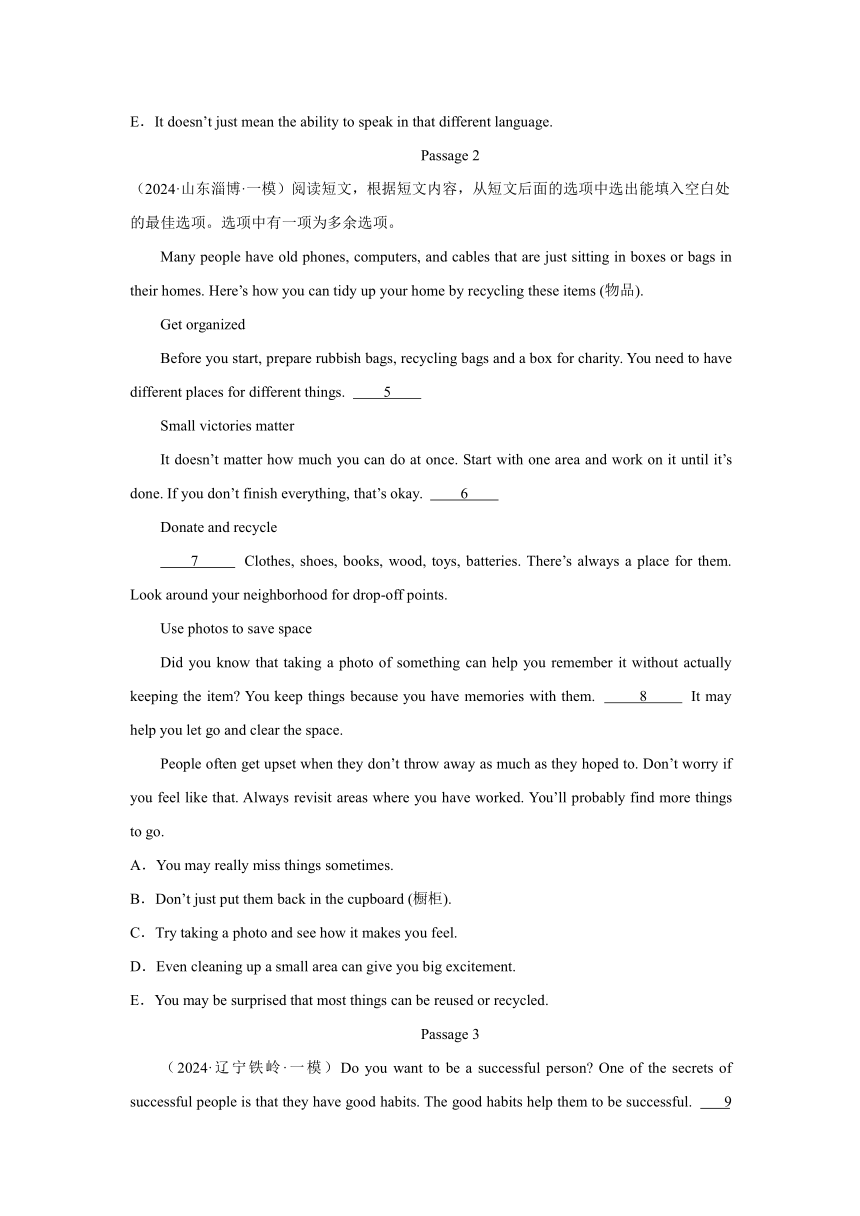 E．It doesn’t just mean the ability to speak in that different language.

Passage 2

（2024·山东淄博·一模）阅读短文，根据短文内容，从短文后面的选项中选出能填入空白处的最佳选项。选项中有一项为多余选项。

Many people have old phones, computers, and cables that are just sitting in boxes or bags in their homes. Here’s how you can tidy up your home by recycling these items (物品).

Get organized

Before you start, prepare rubbish bags, recycling bags and a box for charity. You need to have different places for different things. ____5____

Small victories matter

It doesn’t matter how much you can do at once. Start with one area and work on it until it’s done. If you don’t finish everything, that’s okay. ____6____

Donate and recycle

____7____ Clothes, shoes, books, wood, toys, batteries. There’s always a place for them. Look around your neighborhood for drop-off points.

Use photos to save space

Did you know that taking a photo of something can help you remember it without actually keeping the item? You keep things because you have memories with them. ____8____ It may help you let go and clear the space.

People often get upset when they don’t throw away as much as they hoped to. Don’t worry if you feel like that. Always revisit areas where you have worked. You’ll probably find more things to go.

A．You may really miss things sometimes.

B．Don’t just put them back in the cupboard (橱柜).

C．Try taking a photo and see how it makes you feel.

D．Even cleaning up a small area can give you big excitement.

E．You may be surprised that most things can be reused or recycled.

Passage 3

（2024·辽宁铁岭·一模）Do you want to be a successful person? One of the secrets of successful people is that they have good habits. The good habits help them to be successful. ____9